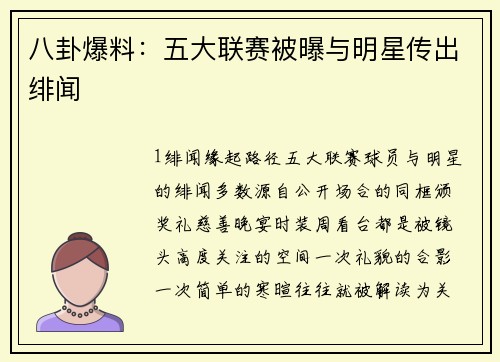 八卦爆料：五大联赛被曝与明星传出绯闻

1绯闻缘起路径五大联赛球员与明星的绯闻多数源自公开场合的同框颁奖礼慈善晚宴时装周看台都是被镜头高度关注的空间一次礼貌的合影一次简单的寒暄往往就被解读为关